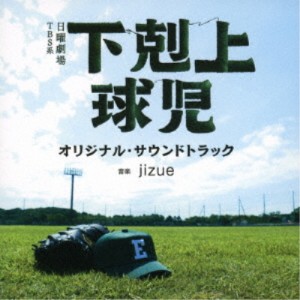 TBS系
日曜劇場
下剋上
球児
オリジナル・サウンドトラック
音楽 jizue
E